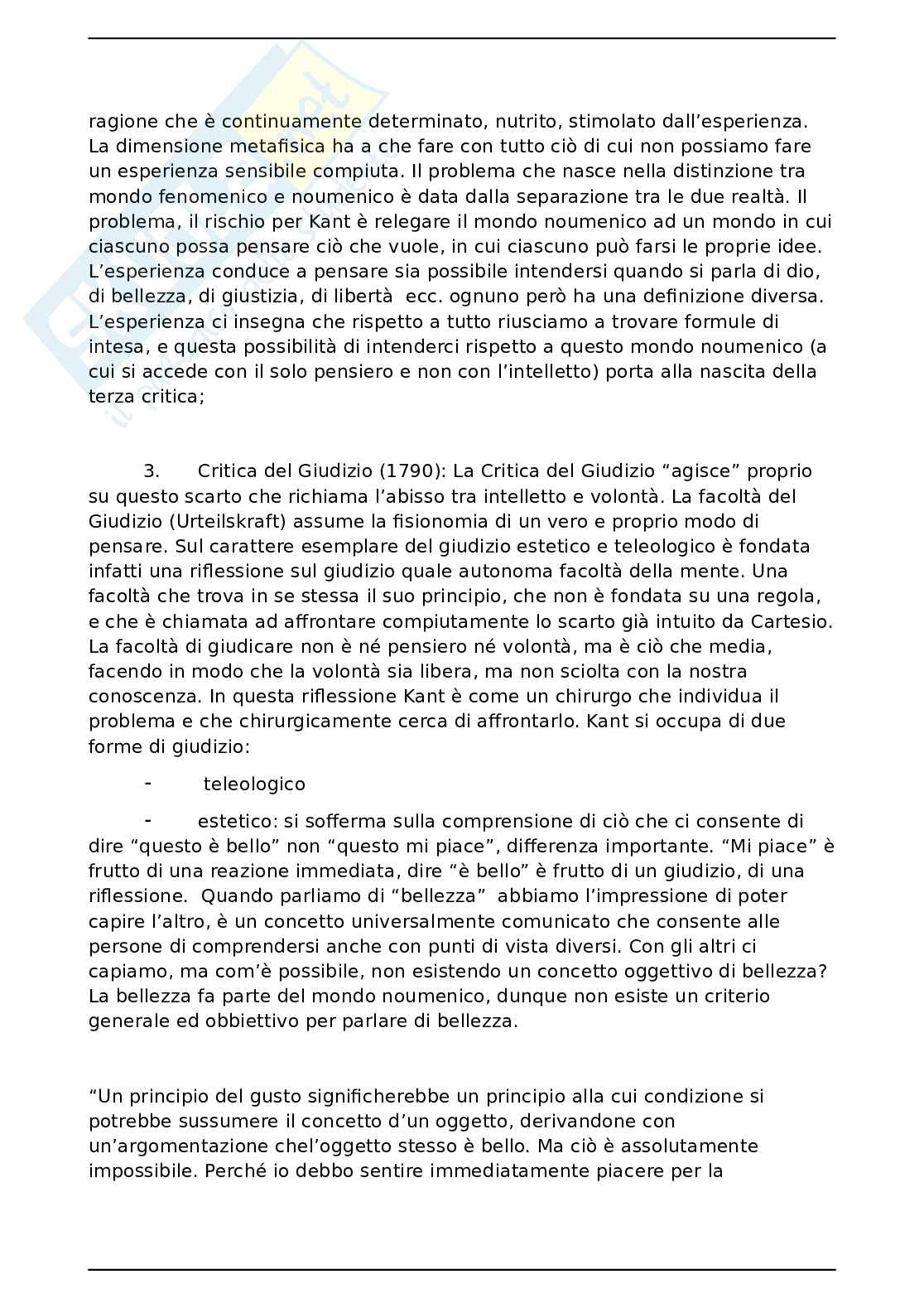 ragione che è continuamente determinato, nutrito, stimolato dall'esperienza. La dimensione metafisica ha a che fare con tutto ciò di cui non possiamo fare un esperienza sensibile compiuta. Il problema che nasce nella distinzione tra mondo fenomenico e noumenico è data dalla separazione tra le due realtà. Il problema, il rischio per Kant è relegare il mondo noumenico ad un mondo in cui ciascuno possa pensare ciò che vuole, in cui ciascuno può farsi le proprie idee. L'esperienza conduce a pensare sia possibile intendersi quando si parla di dio, di bellezza, di giustizia, di libertà ecc. ognuno però ha una definizione diversa. L'esperienza ci insegna che rispetto a tutto riusciamo a trovare formule di intesa, e questa possibilità di intenderci rispetto a questo mondo noumenico (a cui si accede con il solo pensiero e non con l'intelletto) porta alla nascita della terza critica;

3. Critica del Giudizio (1790): La Critica del Giudizio "agisce" proprio su questo scarto che richiama l'abisso tra intelletto e volontà. La facoltà del Giudizio (Urteilskraft) assume la fisionomia di un vero e proprio modo di pensare. Sul carattere esemplare del giudizio estetico e teleologico è fondata infatti una riflessione sul giudizio quale autonoma facoltà della mente. Una facoltà che trova in se stessa il suo principio, che non è fondata su una regola, e che è chiamata ad affrontare compiutamente lo scarto già intuito da Cartesio. La facoltà di giudicare non è né pensiero né volontà, ma è ciò che media, facendo in modo che la volontà sia libera, ma non sciolta con la nostra conoscenza. In questa riflessione Kant è come un chirurgo che individua il problema e che chirurgicamente cerca di affrontarlo. Kant si occupa di due forme di giudizio:

- teleologico

- estetico: si sofferma sulla comprensione di ciò che ci consente di dire "questo è bello" non "questo mi piace", differenza importante. "Mi piace" è frutto di una reazione immediata, dire "è bello" è frutto di un giudizio, di una riflessione. Quando parliamo di "bellezza" abbiamo l'impressione di poter capire l'altro, è un concetto universalmente comunicato che consente alle persone di comprendersi anche con punti di vista diversi. Con gli altri ci capiamo, ma com'è possibile, non esistendo un concetto oggettivo di bellezza? La bellezza fa parte del mondo noumenico, dunque non esiste un criterio generale ed obbiettivo per parlare di bellezza.

"Un principio del gusto significherebbe un principio alla cui condizione si potrebbe sussumere il concetto d'un oggetto, derivandone con un'argomentazione chel'oggetto stesso è bello. Ma ciò è assolutamente impossibile. Perché io debbo sentire immediatamente piacere per la